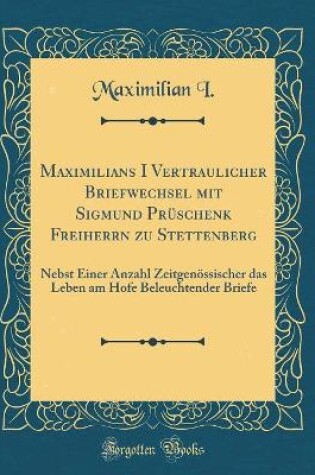 Maximilian I.

Maximilians I Vertraulicher Briefwechsel mit Sigmund Prüschenk Freiherrn zu Stettenberg

Nebst Einer Anzahl Zeitgenössischer das Leben am Hofe Beleuchtender Briefe

Forgotten Books